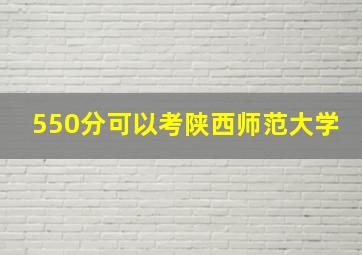 550分可以考陕西师范大学